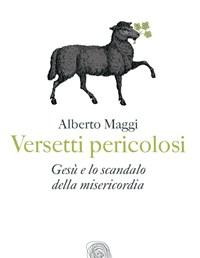 Alberto Maggi
Versetti pericolosi
Gesù e lo scandalo della misericordia